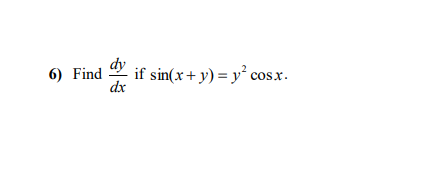 6) Find $\frac{dy}{dx}$ if $\sin(x+y) = y^2 \cos x$.